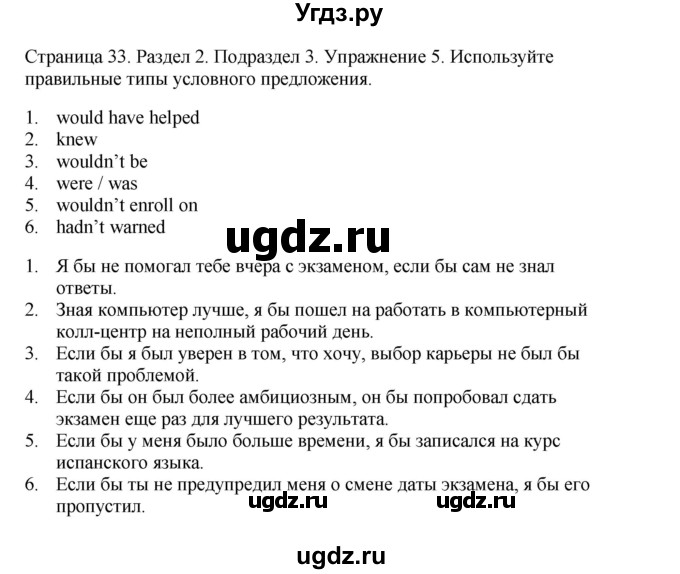 Угдз.ру

Страница 33. Раздел 2. Подраздел 3. Упражнение 5. Используйте правильные типы условного предложения.

1. would have helped
2. knew
3. wouldn't be
4. were / was
5. wouldn't enroll on
6. hadn't warned

ugdz.ru

1. Я бы не помогал тебе вчера с экзаменом, если бы сам не знал ответы.
2. Зная компьютер лучше, я бы пошел на работать в компьютерный колл-центр на неполный рабочий день.
3. Если бы я был уверен в том, что хочу, выбор карьеры не был бы такой проблемой.
4. Если бы он был более амбициозным, он бы попробовал сдать экзамен еще раз для лучшего результата.
5. Если бы у меня было больше времени, я бы записался на курс испанского языка.
6. Если бы ты не предупредил меня о смене даты экзамена, я бы его пропустил.

ugdz.ru ugdz.ru

ugdz.ru